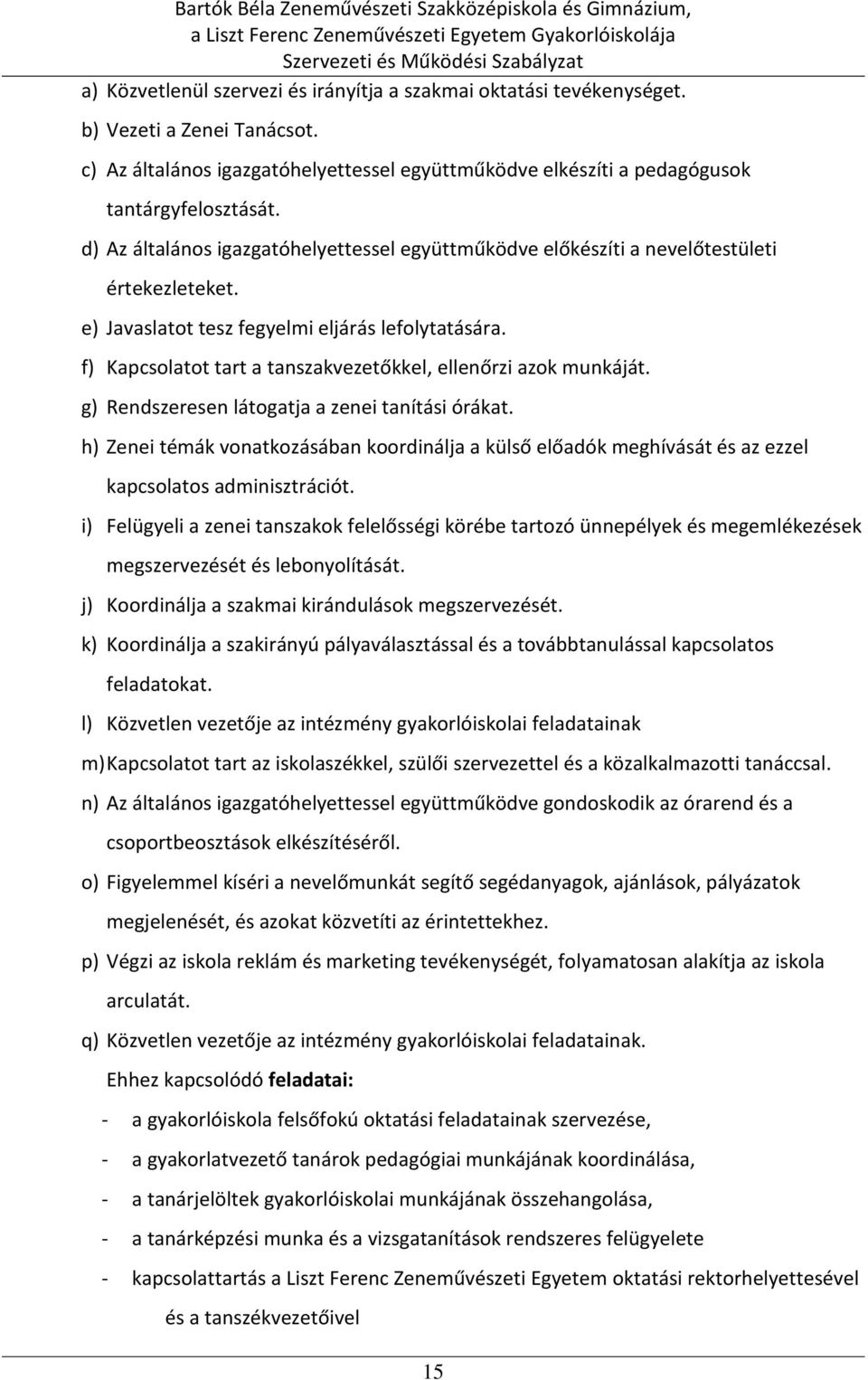 Bartók Béla Zeneművészeti Szakközépiskola és Gimnázium,
a Liszt Ferenc Zeneművészeti Egyetem Gyakorlóiskolája
Szervezeti és Működési Szabályzat

a) Közvetlenül szervezi és irányítja a szakmai oktatási tevékenységet.
b) Vezeti a Zenei Tanácsot.
c) Az általános igazgatóhelyettessel együttműködve elkészíti a pedagógusok tantárgyfelosztását.
d) Az általános igazgatóhelyettessel együttműködve előkészíti a nevelőtestületi értekezleteket.
e) Javaslatot tesz fegyelmi eljárás lefolytatására.
f) Kapcsolatot tart a tanszakvezetőkkel, ellenőrzi azok munkáját.
g) Rendszeresen látogatja a zenei tanítási órákat.
h) Zenei témák vonatkozásában koordinálja a külső előadók meghívását és az ezzel kapcsolatos adminisztrációt.
i) Felügyeli a zenei tanszakok felelősségi körébe tartozó ünnepélyek és megemlékezések megszervezését és lebonyolítását.
j) Koordinálja a szakmai kirándulások megszervezését.
k) Koordinálja a szakirányú pályaválasztással és a továbbtanulással kapcsolatos feladatokat.
l) Közvetlen vezetője az intézmény gyakorlóiskolai feladatainak
m) Kapcsolatot tart az iskolaszékkel, szülői szervezettel és a közalkalmazotti tanáccsal.
n) Az általános igazgatóhelyettessel együttműködve gondoskodik az órarend és a csoportbeosztások elkészítéséről.
o) Figyelemmel kíséri a nevelőmunkát segítő segédanyagok, ajánlások, pályázatok megjelenését, és azokat közvetíti az érintettekhez.
p) Végzi az iskola reklám és marketing tevékenységét, folyamatosan alakítja az iskola arculatát.
q) Közvetlen vezetője az intézmény gyakorlóiskolai feladatainak.
Ehhez kapcsolódó feladatai:
- a gyakorlóiskola felsőfokú oktatási feladatainak szervezése,
- a gyakorlatvezető tanárok pedagógiai munkájának koordinálása,
- a tanárjelöltek gyakorlóiskolai munkájának összehangolása,
- a tanárképzési munka és a vizsgatanítások rendszeres felügyelete
- kapcsolattartás a Liszt Ferenc Zeneművészeti Egyetem oktatási rektorhelyettesével és a tanszékvezetőivel

15